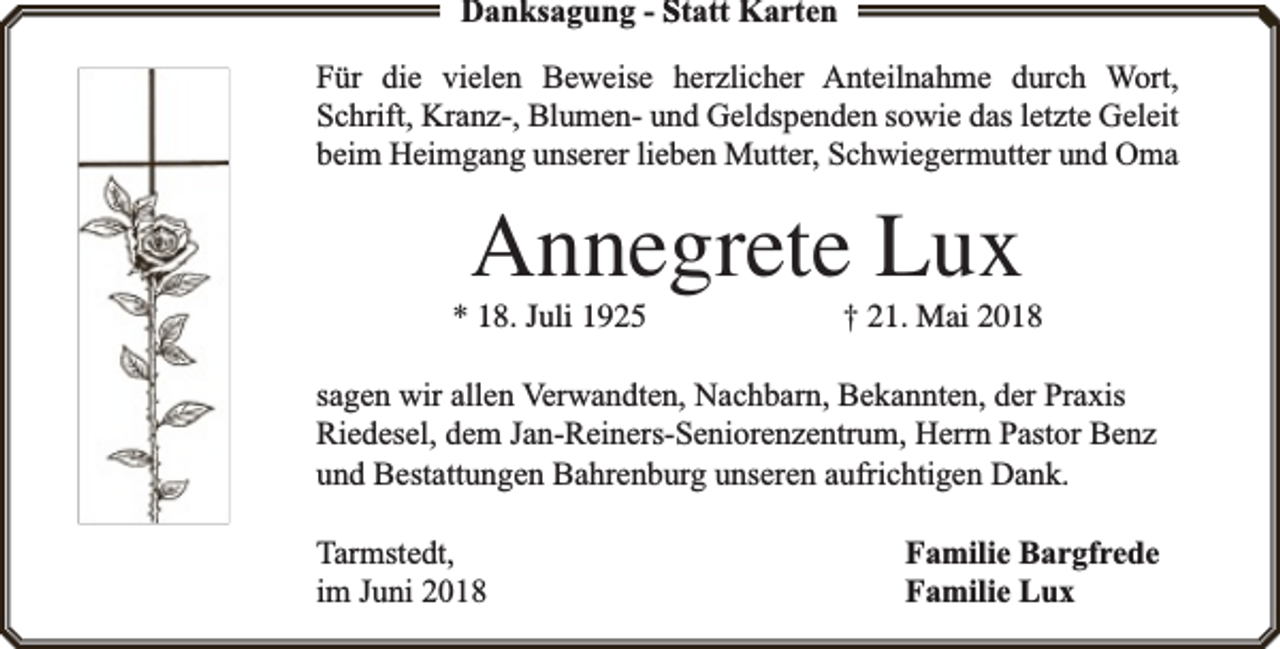 Danksagung - Statt Karten

Für die vielen Beweise herzlicher Anteilnahme durch Wort, Schrift, Kranz-, Blumen- und Geldspenden sowie das letzte Geleit beim Heimgang unserer lieben Mutter, Schwiegermutter und Oma

Annegrete Lux

* 18. Juli 1925 † 21. Mai 2018

sagen wir allen Verwandten, Nachbarn, Bekannten, der Praxis Riedesel, dem Jan-Reiners-Seniorenzentrum, Herrn Pastor Benz und Bestattungen Bahrenburg unseren aufrichtigen Dank.

Tarmstedt,
im Juni 2018

Familie Bargfrede
Familie Lux